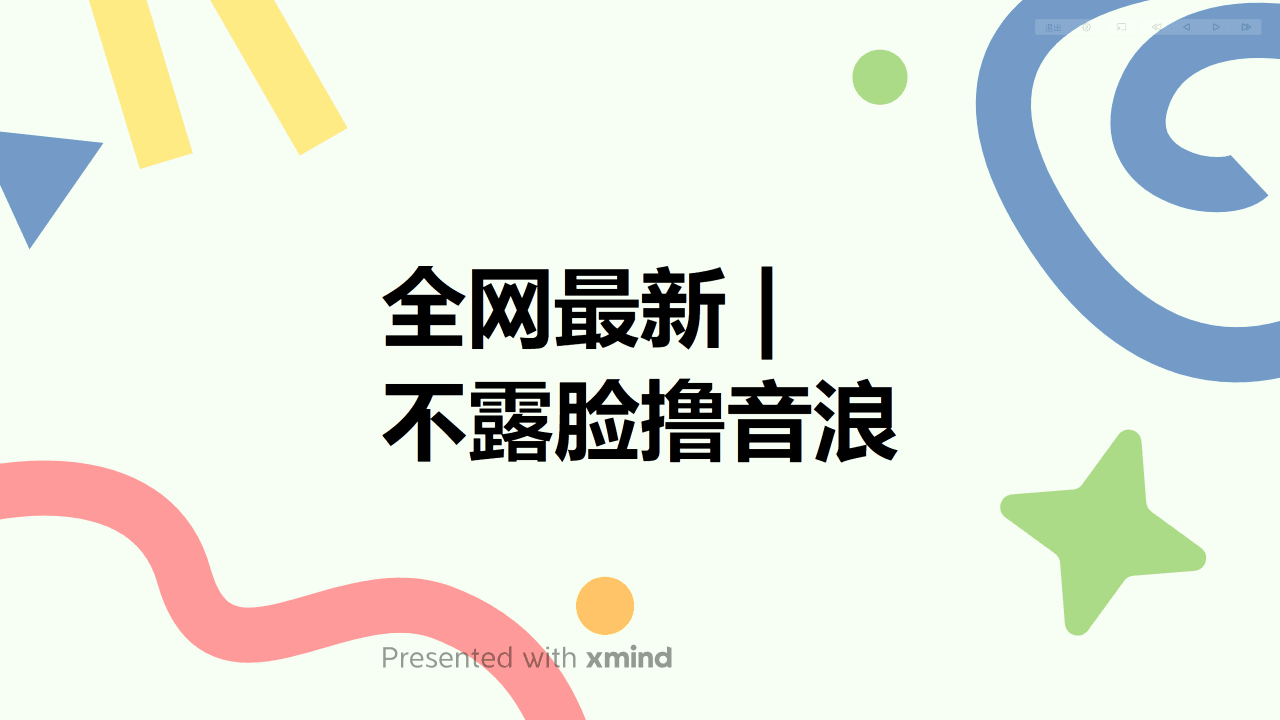 全网最新 |
不露脸撸音浪

Presented with xmind